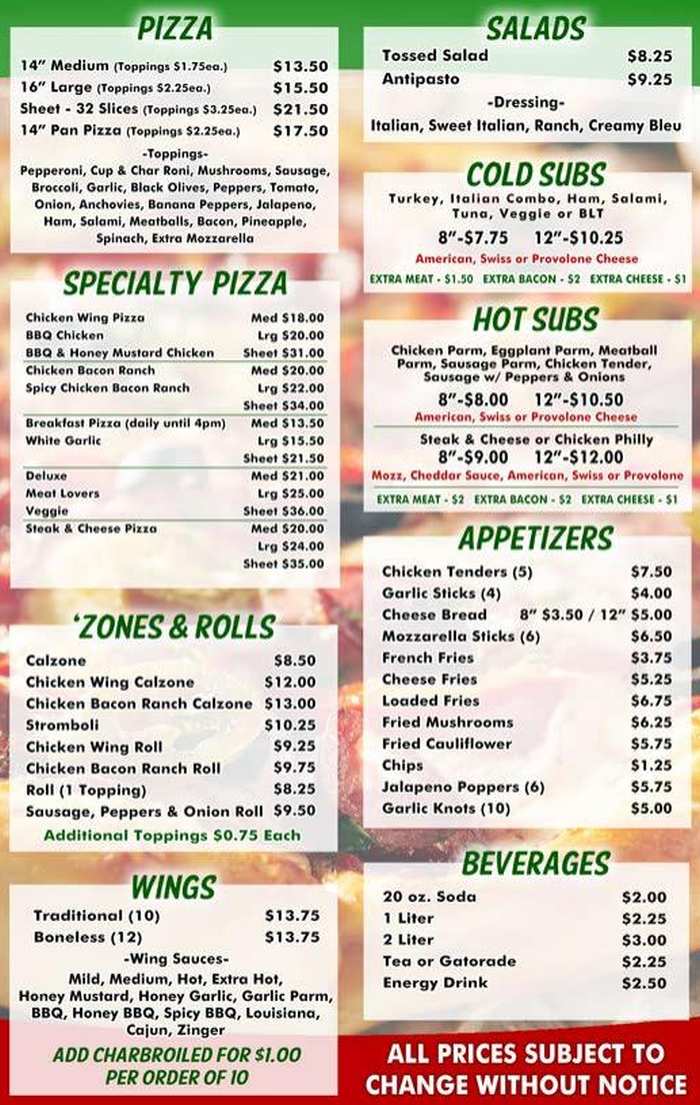 PIZZA

| | |
|---|---|
| 14" Medium (Toppings $1.75ea.) | $13.50 |
| 16" Large (Toppings $2.25ea.) | $15.50 |
| Sheet - 32 Slices (Toppings $3.25ea.) | $21.50 |
| 14" Pan Pizza (Toppings $2.25ea.) | $17.50 |

-Toppings-
Pepperoni, Cup & Char Roni, Mushrooms, Sausage, Broccoli, Garlic, Black Olives, Peppers, Tomato, Onion, Anchovies, Banana Peppers, Jalapeno, Ham, Salami, Meatballs, Bacon, Pineapple, Spinach, Extra Mozzarella

SPECIALTY PIZZA

| | |
|---|---|
| Chicken Wing Pizza | Med $18.00 |
| BBQ Chicken | Lrg $20.00 |
| BBQ & Honey Mustard Chicken | Sheet $31.00 |
| Chicken Bacon Ranch | Med $20.00 |
| Spicy Chicken Bacon Ranch | Lrg $22.00 |
| | Sheet $34.00 |
| Breakfast Pizza (daily until 4pm) | Med $13.50 |
| White Garlic | Lrg $15.50 |
| | Sheet $21.50 |
| Deluxe | Med $21.00 |
| Meat Lovers | Lrg $25.00 |
| Veggie | Sheet $36.00 |
| Steak & Cheese Pizza | Med $20.00 |
| | Lrg $24.00 |
| | Sheet $35.00 |

'ZONES & ROLLS

| | |
|---|---|
| Calzone | $8.50 |
| Chicken Wing Calzone | $12.00 |
| Chicken Bacon Ranch Calzone | $13.00 |
| Stromboli | $10.25 |
| Chicken Wing Roll | $9.25 |
| Chicken Bacon Ranch Roll | $9.75 |
| Roll (1 Topping) | $8.25 |
| Sausage, Peppers & Onion Roll | $9.50 |

Additional Toppings $0.75 Each

WINGS

| | |
|---|---|
| Traditional (10) | $13.75 |
| Boneless (12) | $13.75 |

-Wing Sauces-
Mild, Medium, Hot, Extra Hot, Honey Mustard, Honey Garlic, Garlic Parm, BBQ, Honey BBQ, Spicy BBQ, Louisiana, Cajun, Zinger

ADD CHARBROILED FOR $1.00 PER ORDER OF 10

SALADS

| | |
|---|---|
| Tossed Salad | $8.25 |
| Antipasto | $9.25 |

-Dressing-
Italian, Sweet Italian, Ranch, Creamy Bleu

COLD SUBS

Turkey, Italian Combo, Ham, Salami, Tuna, Veggie or BLT
8"-$7.75 12"-$10.25
American, Swiss or Provolone Cheese
EXTRA MEAT - $1.50 EXTRA BACON - $2 EXTRA CHEESE - $1

HOT SUBS

Chicken Parm, Eggplant Parm, Meatball Parm, Sausage Parm, Chicken Tender, Sausage w/ Peppers & Onions
8"-$8.00 12"-$10.50
American, Swiss or Provolone Cheese
Steak & Cheese or Chicken Philly
8"-$9.00 12"-$12.00
Mozz, Cheddar Sauce, American, Swiss or Provolone
EXTRA MEAT - $2 EXTRA BACON - $2 EXTRA CHEESE - $1

APPETIZERS

| | |
|---|---|
| Chicken Tenders (5) | $7.50 |
| Garlic Sticks (4) | $4.00 |
| Cheese Bread | 8" $3.50 / 12" $5.00 |
| Mozzarella Sticks (6) | $6.50 |
| French Fries | $3.75 |
| Cheese Fries | $5.25 |
| Loaded Fries | $6.75 |
| Fried Mushrooms | $6.25 |
| Fried Cauliflower | $5.75 |
| Chips | $1.25 |
| Jalapeno Poppers (6) | $5.75 |
| Garlic Knots (10) | $5.00 |

BEVERAGES

| | |
|---|---|
| 20 oz. Soda | $2.00 |
| 1 Liter | $2.25 |
| 2 Liter | $3.00 |
| Tea or Gatorade | $2.25 |
| Energy Drink | $2.50 |

ALL PRICES SUBJECT TO CHANGE WITHOUT NOTICE